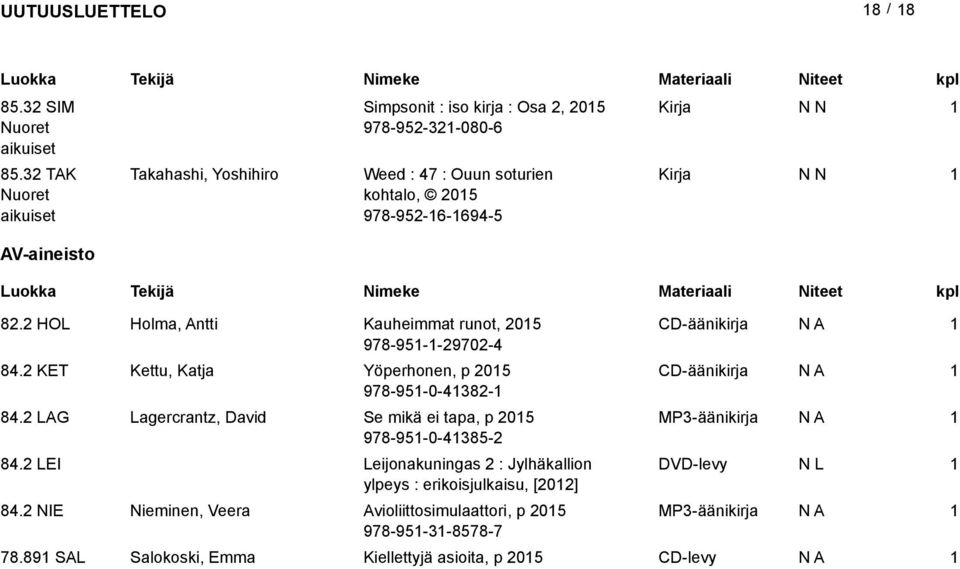 UUTUUSLUETTELO 18 / 18

| Luokka | Tekijä | Nimeke | Materiaali | Niteet | kpl |
|---|---|---|---|---|---|
| 85.32 SIM Nuoret aikuiset | | Simpsonit : iso kirja : Osa 2, 2015 978-952-321-080-6 | Kirja | N N | 1 |
| 85.32 TAK Nuoret aikuiset | Takahashi, Yoshihiro | Weed : 47 : Ouun soturien kohtalo, © 2015 978-952-16-1694-5 | Kirja | N N | 1 |

AV-aineisto

| Luokka | Tekijä | Nimeke | Materiaali | Niteet | kpl |
|---|---|---|---|---|---|
| 82.2 HOL | Holma, Antti | Kauheimmat runot, 2015 978-951-1-29702-4 | CD-äänikirja | N A | 1 |
| 84.2 KET | Kettu, Katja | Yöperhonen, p 2015 978-951-0-41382-1 | CD-äänikirja | N A | 1 |
| 84.2 LAG | Lagercrantz, David | Se mikä ei tapa, p 2015 978-951-0-41385-2 | MP3-äänikirja | N A | 1 |
| 84.2 LEI | | Leijonakuningas 2 : Jylhäkallion ylpeys : erikoisjulkaisu, [2012] | DVD-levy | N L | 1 |
| 84.2 NIE | Nieminen, Veera | Avioliittosimulaattori, p 2015 978-951-31-8578-7 | MP3-äänikirja | N A | 1 |
| 78.891 SAL | Salokoski, Emma | Kiellettyjä asioita, p 2015 | CD-levy | N A | 1 |